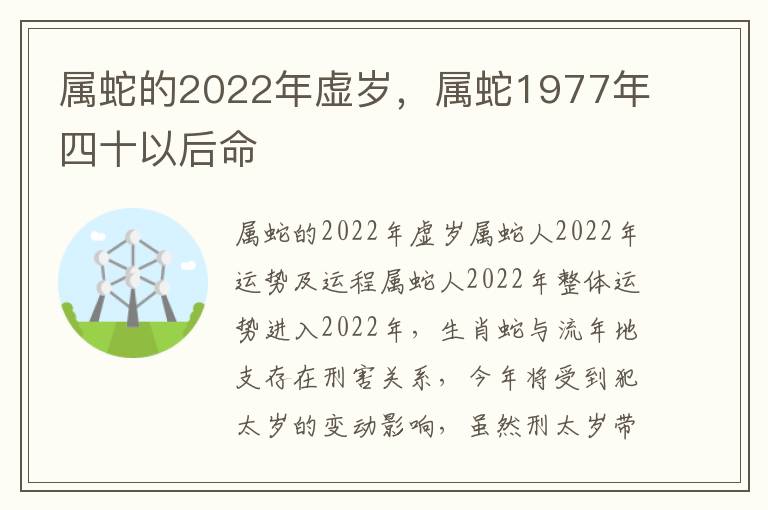 属蛇的2022年虚岁，属蛇1977年四十以后命

属蛇的2022年虚岁属蛇人2022年运势及运程属蛇人2022年整体运势进入2022年，生肖蛇与流年地支存在刑害关系，今年将受到犯太岁的变动影响，虽然刑太岁带